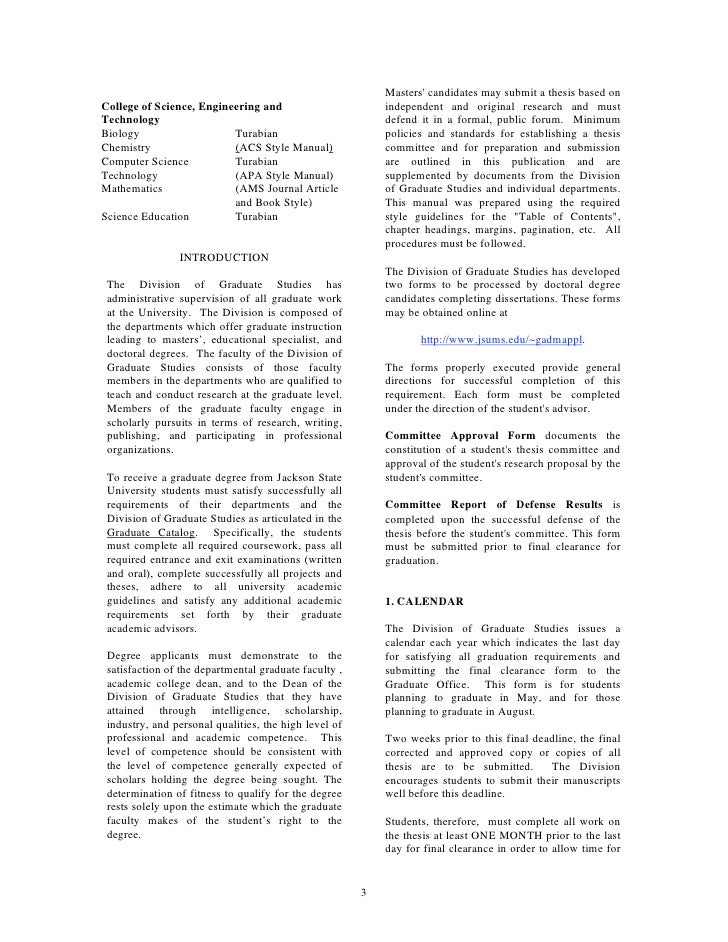 **College of Science, Engineering and Technology**

| | |
|---|---|
| Biology | Turabian |
| Chemistry | (ACS Style Manual) |
| Computer Science | Turabian |
| Technology | (APA Style Manual) |
| Mathematics | (AMS Journal Article and Book Style) |
| Science Education | Turabian |

INTRODUCTION

The Division of Graduate Studies has administrative supervision of all graduate work at the University. The Division is composed of the departments which offer graduate instruction leading to masters', educational specialist, and doctoral degrees. The faculty of the Division of Graduate Studies consists of those faculty members in the departments who are qualified to teach and conduct research at the graduate level. Members of the graduate faculty engage in scholarly pursuits in terms of research, writing, publishing, and participating in professional organizations.

To receive a graduate degree from Jackson State University students must satisfy successfully all requirements of their departments and the Division of Graduate Studies as articulated in the Graduate Catalog. Specifically, the students must complete all required coursework, pass all required entrance and exit examinations (written and oral), complete successfully all projects and theses, adhere to all university academic guidelines and satisfy any additional academic requirements set forth by their graduate academic advisors.

Degree applicants must demonstrate to the satisfaction of the departmental graduate faculty , academic college dean, and to the Dean of the Division of Graduate Studies that they have attained through intelligence, scholarship, industry, and personal qualities, the high level of professional and academic competence. This level of competence should be consistent with the level of competence generally expected of scholars holding the degree being sought. The determination of fitness to qualify for the degree rests solely upon the estimate which the graduate faculty makes of the student's right to the degree.

Masters' candidates may submit a thesis based on independent and original research and must defend it in a formal, public forum. Minimum policies and standards for establishing a thesis committee and for preparation and submission are outlined in this publication and are supplemented by documents from the Division of Graduate Studies and individual departments. This manual was prepared using the required style guidelines for the "Table of Contents", chapter headings, margins, pagination, etc. All procedures must be followed.

The Division of Graduate Studies has developed two forms to be processed by doctoral degree candidates completing dissertations. These forms may be obtained online at

http://www.jsums.edu/~gadmappl.

The forms properly executed provide general directions for successful completion of this requirement. Each form must be completed under the direction of the student's advisor.

**Committee Approval Form** documents the constitution of a student's thesis committee and approval of the student's research proposal by the student's committee.

**Committee Report of Defense Results** is completed upon the successful defense of the thesis before the student's committee. This form must be submitted prior to final clearance for graduation.

**1. CALENDAR**

The Division of Graduate Studies issues a calendar each year which indicates the last day for satisfying all graduation requirements and submitting the final clearance form to the Graduate Office. This form is for students planning to graduate in May, and for those planning to graduate in August.

Two weeks prior to this final deadline, the final corrected and approved copy or copies of all thesis are to be submitted. The Division encourages students to submit their manuscripts well before this deadline.

Students, therefore, must complete all work on the thesis at least ONE MONTH prior to the last day for final clearance in order to allow time for

3